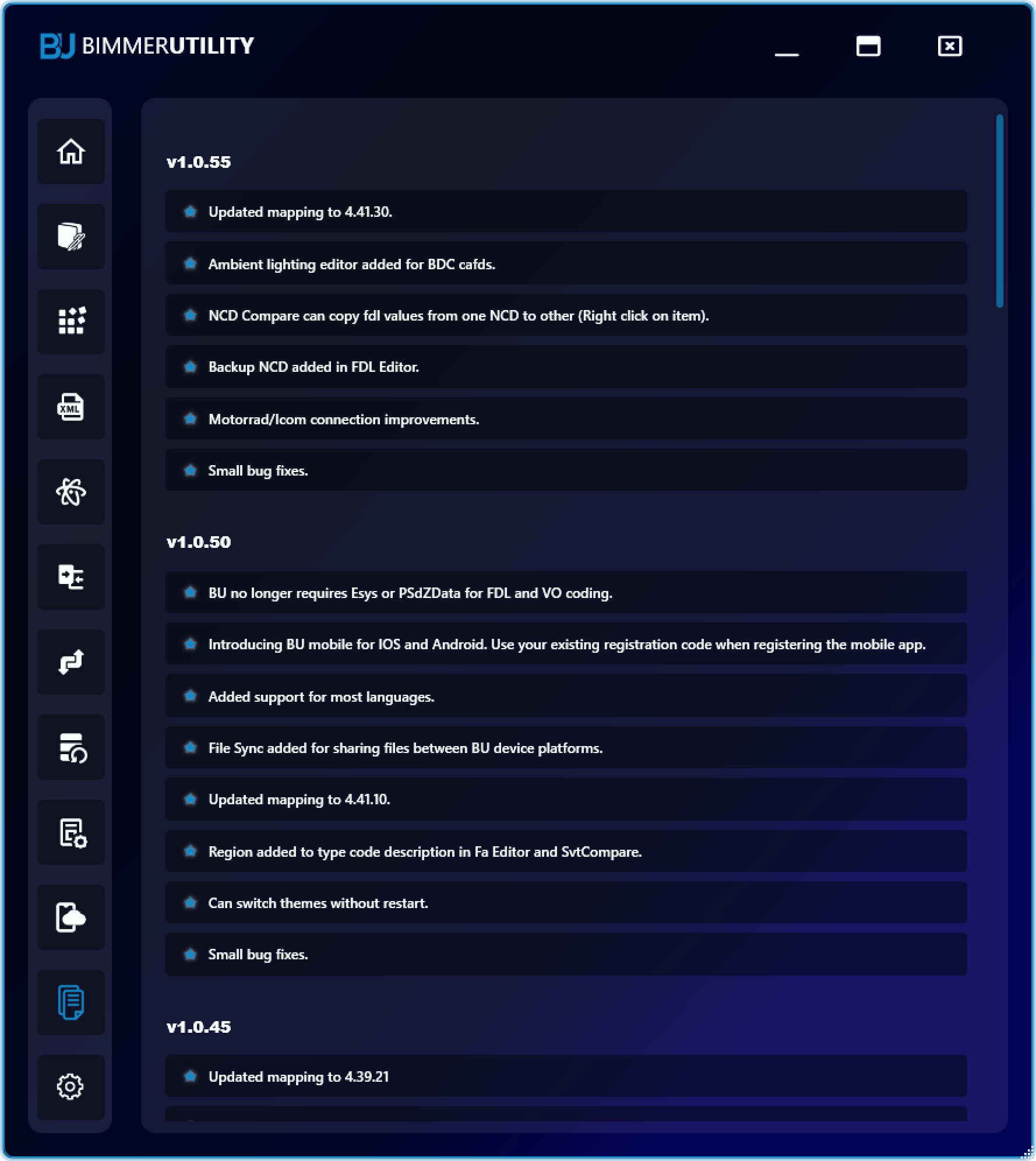 BU BIMMERUTILITY

XML

v1.0.55

Updated mapping to 4.41.30.

Ambient lighting editor added for BDC cafds.

NCD Compare can copy fdl values from one NCD to other (Right click on item).

Backup NCD added in FDL Editor.

Motorrad/Icom connection improvements.

Small bug fixes.

v1.0.50

BU no longer requires Esys or PSdZData for FDL and VO coding.

Introducing BU mobile for IOS and Android. Use your existing registration code when registering the mobile app.

Added support for most languages.

File Sync added for sharing files between BU device platforms.

Updated mapping to 4.41.10.

Region added to type code description in Fa Editor and SvtCompare.

Can switch themes without restart.

Small bug fixes.

v1.0.45

Updated mapping to 4.39.21